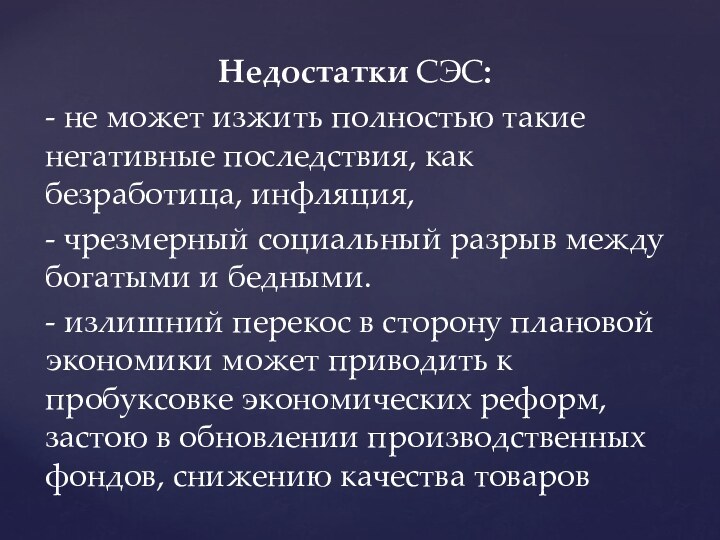 Недостатки СЭС:

- не может изжить полностью такие негативные последствия, как безработица, инфляция,

- чрезмерный социальный разрыв между богатыми и бедными.

- излишний перекос в сторону плановой экономики может приводить к пробуксовке экономических реформ, застою в обновлении производственных фондов, снижению качества товаров